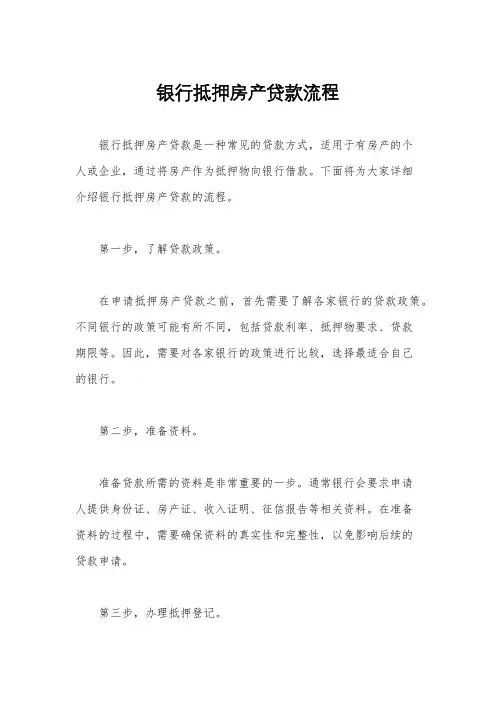 银行抵押房产贷款流程

银行抵押房产贷款是一种常见的贷款方式，适用于有房产的个人或企业，通过将房产作为抵押物向银行借款。下面将为大家详细介绍银行抵押房产贷款的流程。

第一步，了解贷款政策。

在申请抵押房产贷款之前，首先需要了解各家银行的贷款政策。不同银行的政策可能有所不同，包括贷款利率、抵押物要求、贷款期限等。因此，需要对各家银行的政策进行比较，选择最适合自己的银行。

第二步，准备资料。

准备贷款所需的资料是非常重要的一步。通常银行会要求申请人提供身份证、房产证、收入证明、征信报告等相关资料。在准备资料的过程中，需要确保资料的真实性和完整性，以免影响后续的贷款申请。

第三步，办理抵押登记。